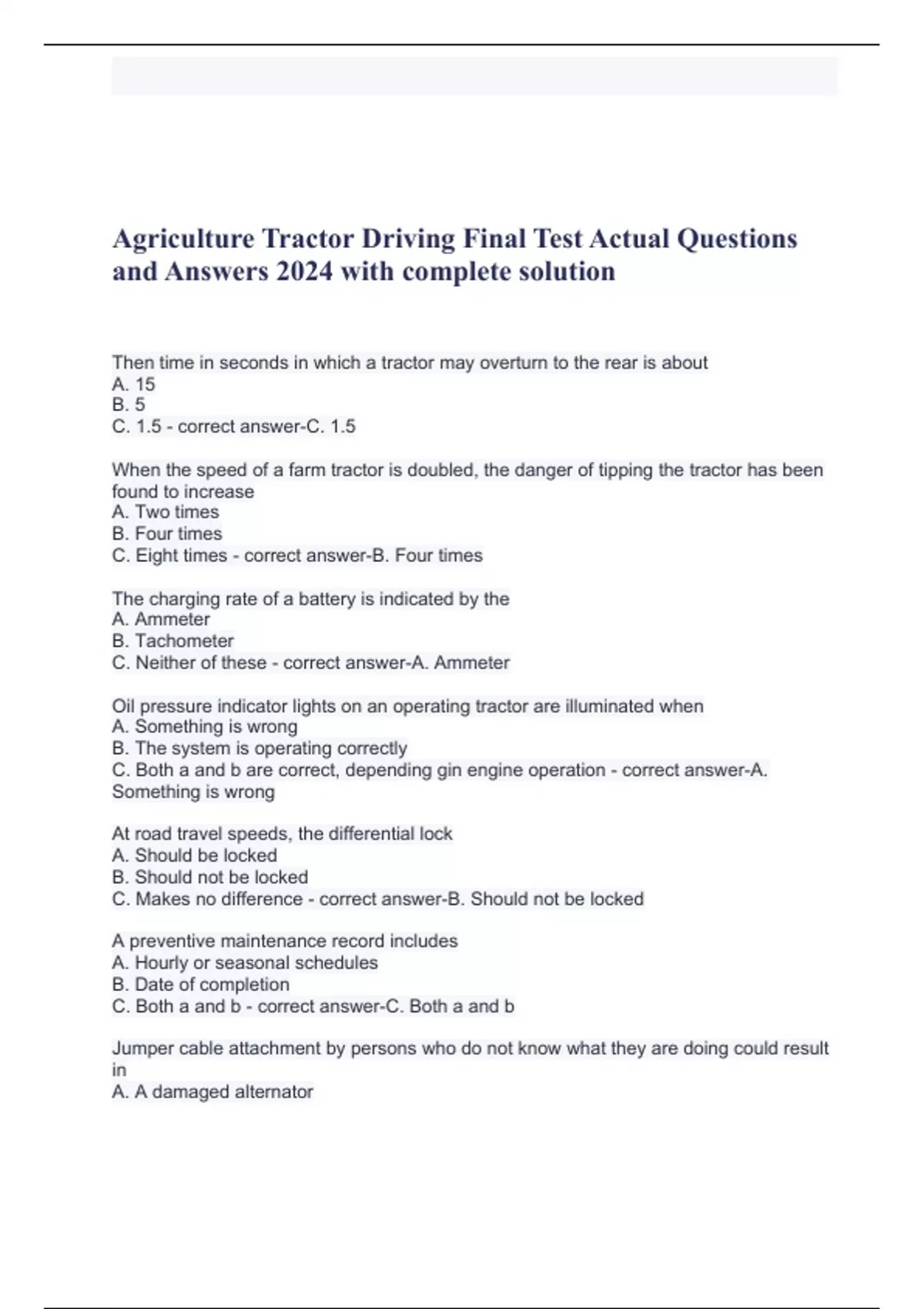 Agriculture Tractor Driving Final Test Actual Questions and Answers 2024 with complete solution

Then time in seconds in which a tractor may overturn to the rear is about
A. 15
B. 5
C. 1.5 - correct answer-C. 1.5

When the speed of a farm tractor is doubled, the danger of tipping the tractor has been found to increase
A. Two times
B. Four times
C. Eight times - correct answer-B. Four times

The charging rate of a battery is indicated by the
A. Ammeter
B. Tachometer
C. Neither of these - correct answer-A. Ammeter

Oil pressure indicator lights on an operating tractor are illuminated when
A. Something is wrong
B. The system is operating correctly
C. Both a and b are correct, depending gin engine operation - correct answer-A. Something is wrong

At road travel speeds, the differential lock
A. Should be locked
B. Should not be locked
C. Makes no difference - correct answer-B. Should not be locked

A preventive maintenance record includes
A. Hourly or seasonal schedules
B. Date of completion
C. Both a and b - correct answer-C. Both a and b

Jumper cable attachment by persons who do not know what they are doing could result in
A. A damaged alternator